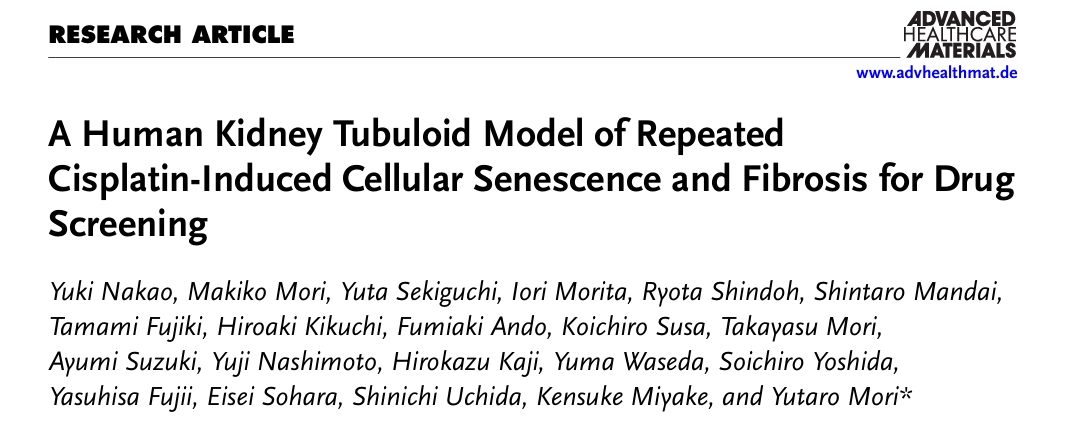 RESEARCH ARTICLE

ADVANCED
HEALTHCARE
MATERIALS
www.advhealthmat.de

A Human Kidney Tubuloid Model of Repeated Cisplatin-Induced Cellular Senescence and Fibrosis for Drug Screening

Yuki Nakao, Makiko Mori, Yuta Sekiguchi, Iori Morita, Ryota Shindoh, Shintaro Mandai, Tamami Fujiki, Hiroaki Kikuchi, Fumiaki Ando, Koichiro Susa, Takayasu Mori, Ayumi Suzuki, Yuji Nashimoto, Hirokazu Kaji, Yuma Waseda, Soichiro Yoshida, Yasuhisa Fujii, Eisei Sohara, Shinichi Uchida, Kensuke Miyake, and Yutaro Mori*